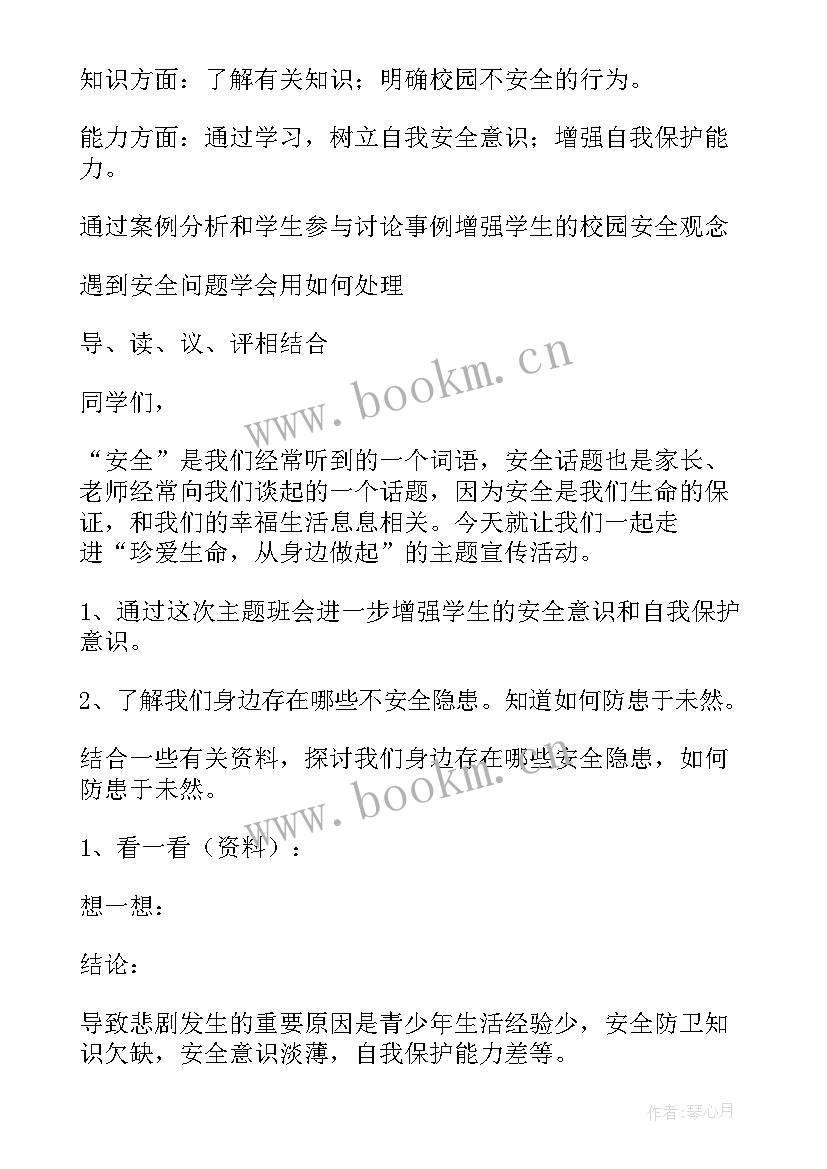 知识方面：了解有关知识；明确校园不安全的行为。

能力方面：通过学习，树立自我安全意识；增强自我保护能力。

通过案例分析和学生参与讨论事例增强学生的校园安全观念

遇到安全问题学会用如何处理

导、读、议、评相结合

同学们，

“安全”是我们经常听到的一个词语，安全话题也是家长、老师经常向我们谈起的一个话题，因为安全是我们生命的保证，和我们的幸福生活息息相关。今天就让我们一起走进“珍爱生命，从身边做起”的主题宣传活动。

1、通过这次主题班会进一步增强学生的安全意识和自我保护意识。

2、了解我们身边存在哪些不安全隐患。知道如何防患于未然。

结合一些有关资料，探讨我们身边存在哪些安全隐患，如何防患于未然。

1、看一看（资料）：

想一想：

结论：

导致悲剧发生的重要原因是青少年生活经验少，安全防卫知识欠缺，安全意识淡薄，自我保护能力差等。

www.bookm.cn

www.bookm.cn

作者：琴心月